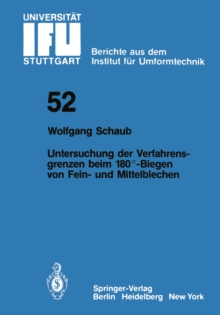 UNIVERSITÄT
IFU
STUTTGART

Berichte aus dem Institut für Umformtechnik

52

Wolfgang Schaub

Untersuchung der Verfahrensgrenzen beim 180°-Biegen von Fein- und Mittelblechen

Springer-Verlag
Berlin Heidelberg New York